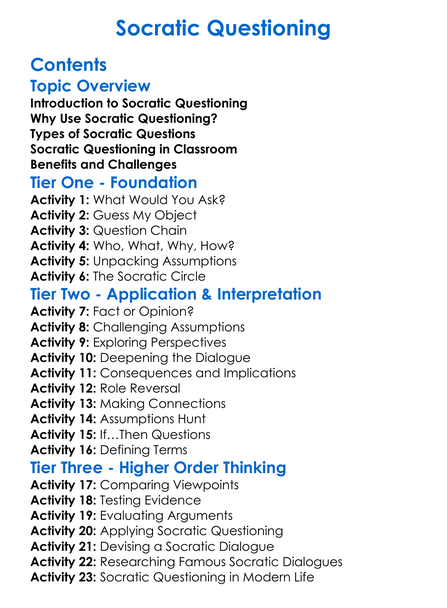 Socratic Questioning

Contents

Topic Overview

Introduction to Socratic Questioning
Why Use Socratic Questioning?
Types of Socratic Questions
Socratic Questioning in Classroom
Benefits and Challenges

Tier One - Foundation

Activity 1: What Would You Ask?
Activity 2: Guess My Object
Activity 3: Question Chain
Activity 4: Who, What, Why, How?
Activity 5: Unpacking Assumptions
Activity 6: The Socratic Circle

Tier Two - Application & Interpretation

Activity 7: Fact or Opinion?
Activity 8: Challenging Assumptions
Activity 9: Exploring Perspectives
Activity 10: Deepening the Dialogue
Activity 11: Consequences and Implications
Activity 12: Role Reversal
Activity 13: Making Connections
Activity 14: Assumptions Hunt
Activity 15: If…Then Questions
Activity 16: Defining Terms

Tier Three - Higher Order Thinking

Activity 17: Comparing Viewpoints
Activity 18: Testing Evidence
Activity 19: Evaluating Arguments
Activity 20: Applying Socratic Questioning
Activity 21: Devising a Socratic Dialogue
Activity 22: Researching Famous Socratic Dialogues
Activity 23: Socratic Questioning in Modern Life